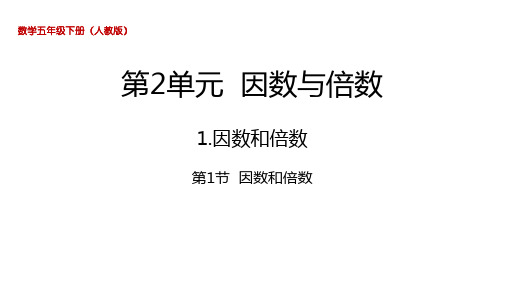 数学五年级下册（人教版）

第2单元 因数与倍数

1.因数和倍数

第1节 因数和倍数